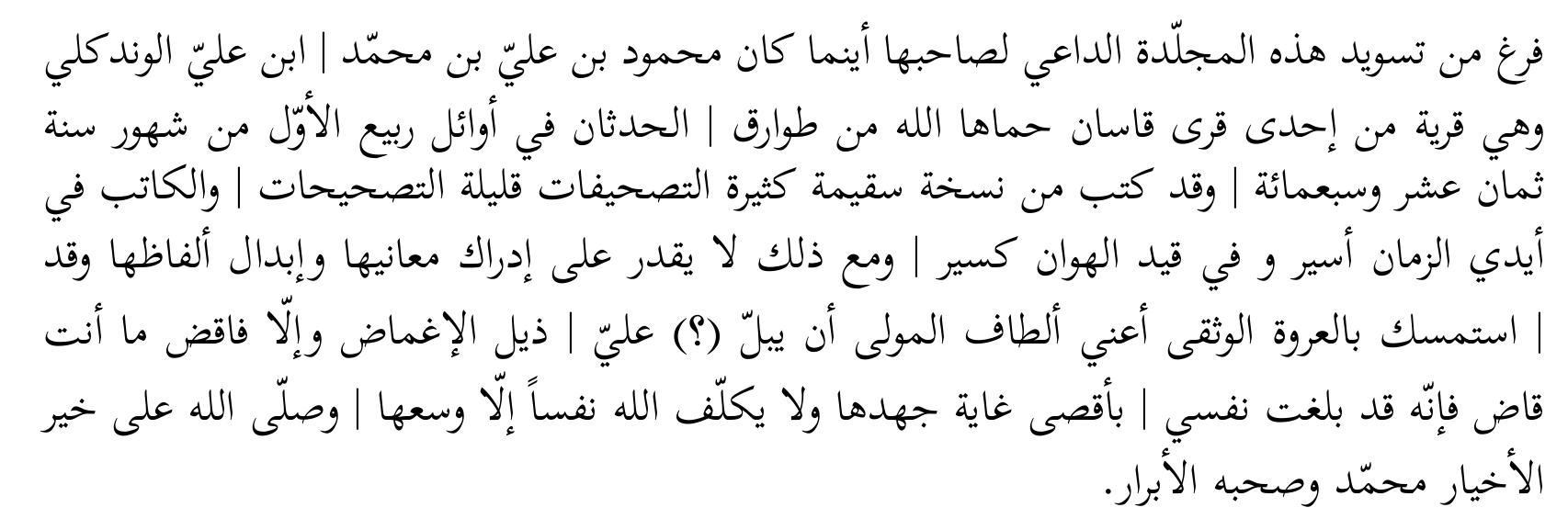 فرغ من تسويد هذه المجلّدة الداعي لصاحبها أينما كان محمود بن عليّ بن محمّد | ابن عليّ الوندكلي وهي قرية من إحدى قرى قاسان حماها الله من طوارق | الحدثان في أوائل ربيع الأوّل من شهور سنة ثمان عشر وسبعمائة | وقد كتب من نسخة سقيمة كثيرة التصحيفات قليلة التصحيحات | والكاتب في أيدي الزمان أسير و في قيد الهوان كسير | ومع ذلك لا يقدر على إدراك معانيها وإبدال ألفاظها وقد | استمسك بالعروة الوثقى أعني ألطاف المولى أن يبلّ (؟) عليّ | ذيل الإغماض وإلّا فاقض ما أنت قاض فإنّه قد بلغت نفسي | بأقصى غاية جهدها ولا يكلّف الله نفساً إلّا وسعها | وصلّى الله على خير الأخيار محمّد وصحبه الأبرار.